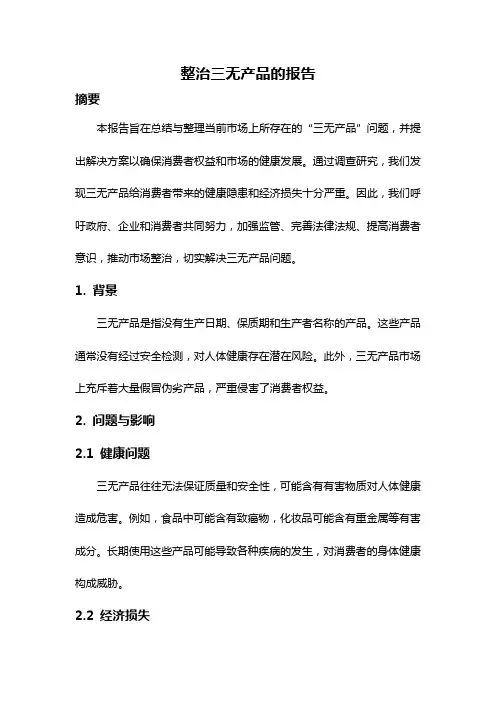 整治三无产品的报告

摘要

本报告旨在总结与整理当前市场上所存在的“三无产品”问题，并提出解决方案以确保消费者权益和市场的健康发展。通过调查研究，我们发现三无产品给消费者带来的健康隐患和经济损失十分严重。因此，我们呼吁政府、企业和消费者共同努力，加强监管、完善法律法规、提高消费者意识，推动市场整治，切实解决三无产品问题。

1. 背景

三无产品是指没有生产日期、保质期和生产者名称的产品。这些产品通常没有经过安全检测，对人体健康存在潜在风险。此外，三无产品市场上充斥着大量假冒伪劣产品，严重侵害了消费者权益。

2. 问题与影响

2.1 健康问题

三无产品往往无法保证质量和安全性，可能含有有害物质对人体健康造成危害。例如，食品中可能含有致癌物，化妆品可能含有重金属等有害成分。长期使用这些产品可能导致各种疾病的发生，对消费者的身体健康构成威胁。

2.2 经济损失